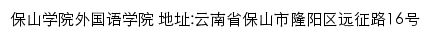 保山学院外国语学院 地址:云南省保山市隆阳区远征路16号